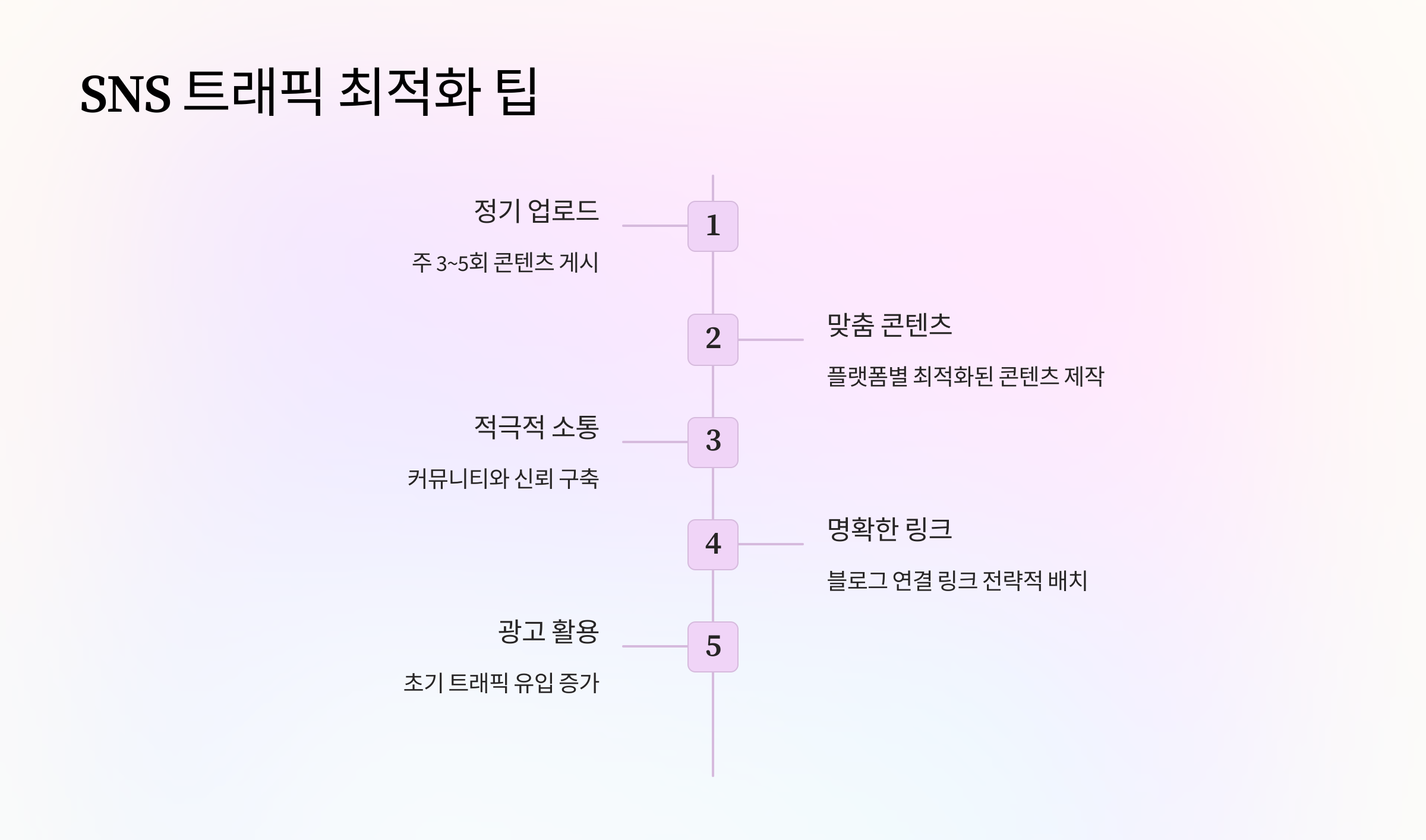 SNS 트래픽 최적화 팁

1

정기 업로드

주 3~5회 콘텐츠 게시

2

맞춤 콘텐츠

플랫폼별 최적화된 콘텐츠 제작

3

적극적 소통

커뮤니티와 신뢰 구축

4

명확한 링크

블로그 연결 링크 전략적 배치

5

광고 활용

초기 트래픽 유입 증가